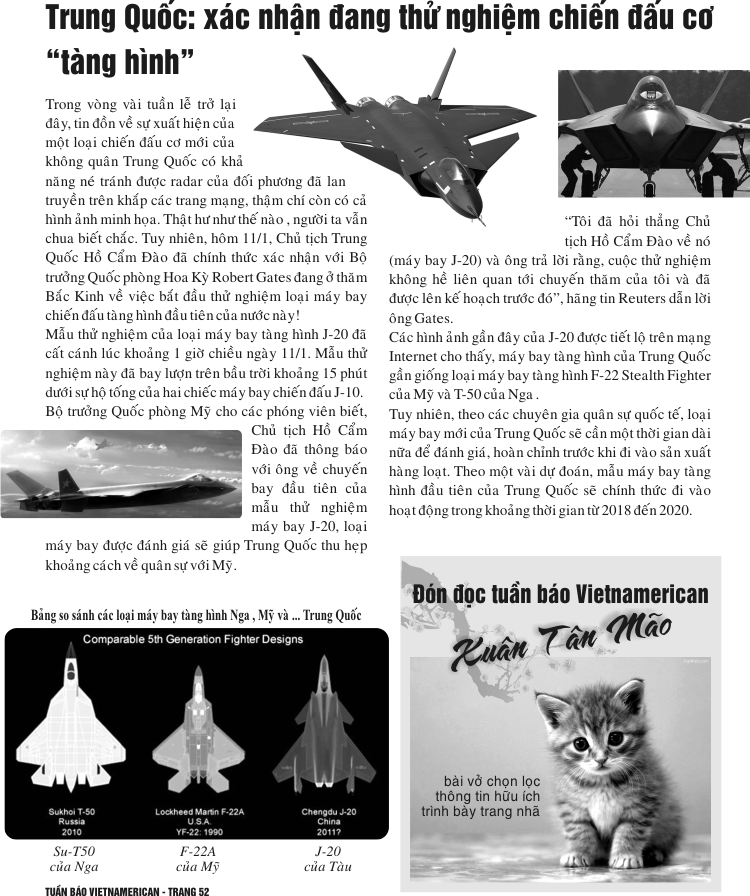 Trung Quốc: xác nhận đang thử nghiệm chiến đấu cơ "tàng hình"

Trong vòng vài tuần lễ trở lại đây, tin đồn về sự xuất hiện của một loại chiến đấu cơ mới của không quân Trung Quốc có khả năng né tránh được radar của đối phương đã lan truyền trên khắp các trang mạng, thậm chí còn có cả hình ảnh minh họa. Thật hư như thế nào , người ta vẫn chua biết chắc. Tuy nhiên, hôm 11/1, Chủ tịch Trung Quốc Hồ Cẩm Đào đã chính thức xác nhận với Bộ trưởng Quốc phòng Hoa Kỳ Robert Gates đang ở thăm Bắc Kinh về việc bắt đầu thử nghiệm loại máy bay chiến đấu tàng hình đầu tiên của nước này!

Mẫu thử nghiệm của loại máy bay tàng hình J-20 đã cất cánh lúc khoảng 1 giờ chiều ngày 11/1. Mẫu thử nghiệm này đã bay lượn trên bầu trời khoảng 15 phút dưới sự hộ tống của hai chiếc máy bay chiến đấu J-10.

Bộ trưởng Quốc phòng Mỹ cho các phóng viên biết, Chủ tịch Hồ Cẩm Đào đã thông báo với ông về chuyến bay đầu tiên của mẫu thử nghiệm máy bay J-20, loại máy bay được đánh giá sẽ giúp Trung Quốc thu hẹp khoảng cách về quân sự với Mỹ.

"Tôi đã hỏi thẳng Chủ tịch Hồ Cẩm Đào về nó (máy bay J-20) và ông trả lời rằng, cuộc thử nghiệm không hề liên quan tới chuyến thăm của tôi và đã được lên kế hoạch trước đó", hãng tin Reuters dẫn lời ông Gates.

Các hình ảnh gần đây của J-20 được tiết lộ trên mạng Internet cho thấy, máy bay tàng hình của Trung Quốc gần giống loại máy bay tàng hình F-22 Stealth Fighter của Mỹ và T-50 của Nga .

Tuy nhiên, theo các chuyên gia quân sự quốc tế, loại máy bay mới của Trung Quốc sẽ cần một thời gian dài nữa để đánh giá, hoàn chỉnh trước khi đi vào sản xuất hàng loạt. Theo một vài dự đoán, mẫu máy bay tàng hình đầu tiên của Trung Quốc sẽ chính thức đi vào hoạt động trong khoảng thời gian từ 2018 đến 2020.

Bảng so sánh các loại máy bay tàng hình Nga , Mỹ và ... Trung Quốc

Comparable 5th Generation Fighter Designs

Sukhoi T-50
Russia
2010

Lockheed Martin F-22A
U.S.A.
YF-22: 1990

Chengdu J-20
China
2011?

Su-T50
của Nga

F-22A
của Mỹ

J-20
của Tàu

Đón đọc tuần báo Vietnamerican

Xuân Tân Mão

bài vở chọn lọc
thông tin hữu ích
trình bày trang nhã

TUẦN BÁO VIETNAMERICAN - TRANG 52